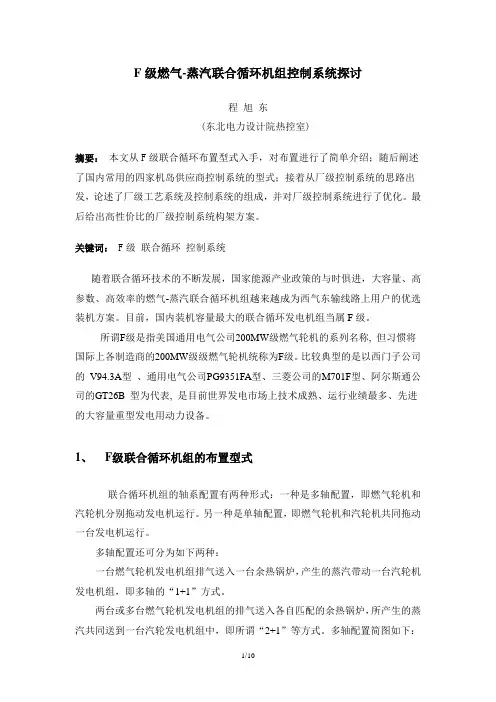 F 级燃气-蒸汽联合循环机组控制系统探讨

程 旭 东

（东北电力设计院热控室）

摘要： 本文从 F 级联合循环布置型式入手，对布置进行了简单介绍；随后阐述了国内常用的四家机岛供应商控制系统的型式；接着从厂级控制系统的思路出发，论述了厂级工艺系统及控制系统的组成，并对厂级控制系统进行了优化。最后给出高性价比的厂级控制系统构架方案。

关键词： F 级 联合循环 控制系统

随着联合循环技术的不断发展，国家能源产业政策的与时俱进，大容量、高参数、高效率的燃气-蒸汽联合循环机组越来越成为西气东输线路上用户的优选装机方案。目前，国内装机容量最大的联合循环发电机组当属 F 级。

所谓F级是指美国通用电气公司200MW级燃气轮机的系列名称，但习惯将国际上各制造商的200MW级级燃气轮机统称为F级。比较典型的是以西门子公司的 V94.3A型 、通用电气公司PG9351FA型、三菱公司的M701F型、阿尔斯通公司的GT26B 型为代表，是目前世界发电市场上技术成熟、运行业绩最多、先进的大容量重型发电用动力设备。

1、 F级联合循环机组的布置型式

联合循环机组的轴系配置有两种形式：一种是多轴配置，即燃气轮机和汽轮机分别拖动发电机运行。另一种是单轴配置，即燃气轮机和汽轮机共同拖动一台发电机运行。

多轴配置还可分为如下两种：

一台燃气轮机发电机组排气送入一台余热锅炉，产生的蒸汽带动一台汽轮机发电机组，即多轴的“1+1”方式。

两台或多台燃气轮机发电机组的排气送入各自匹配的余热锅炉，所产生的蒸汽共同送到一台汽轮发电机组中，即所谓“2+1”等方式。多轴配置简图如下：

1/10